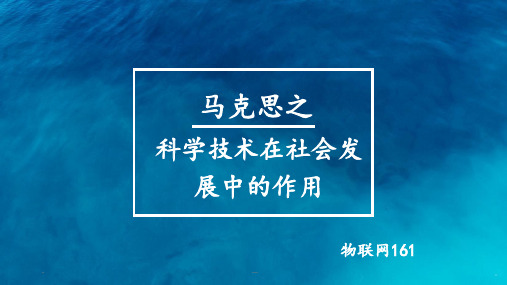 马克思之

科学技术在社会发展中的作用

物联网161